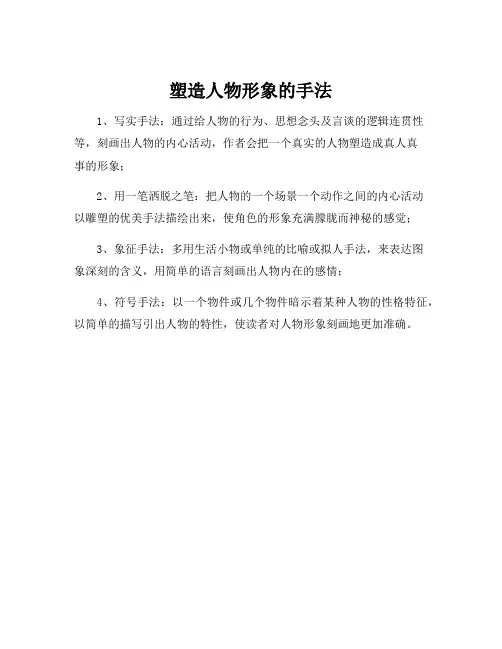 塑造人物形象的手法

1、写实手法：通过给人物的行为、思想念头及言谈的逻辑连贯性等，刻画出人物的内心活动，作者会把一个真实的人物塑造成真人真事的形象；

2、用一笔洒脱之笔：把人物的一个场景一个动作之间的内心活动以雕塑的优美手法描绘出来，使角色的形象充满朦胧而神秘的感觉；

3、象征手法：多用生活小物或单纯的比喻或拟人手法，来表达图象深刻的含义，用简单的语言刻画出人物内在的感情；

4、符号手法：以一个物件或几个物件暗示着某种人物的性格特征，以简单的描写引出人物的特性，使读者对人物形象刻画地更加准确。